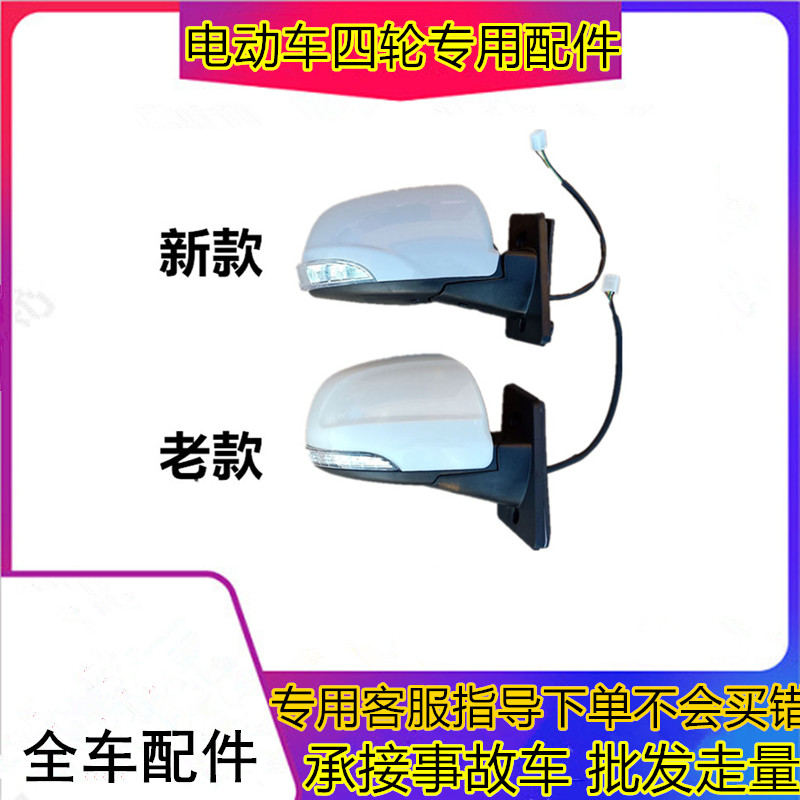 电动车四轮专用配件

新款

老款

全车配件

专用客服指导下单不会买错
承接事故车 批发走量